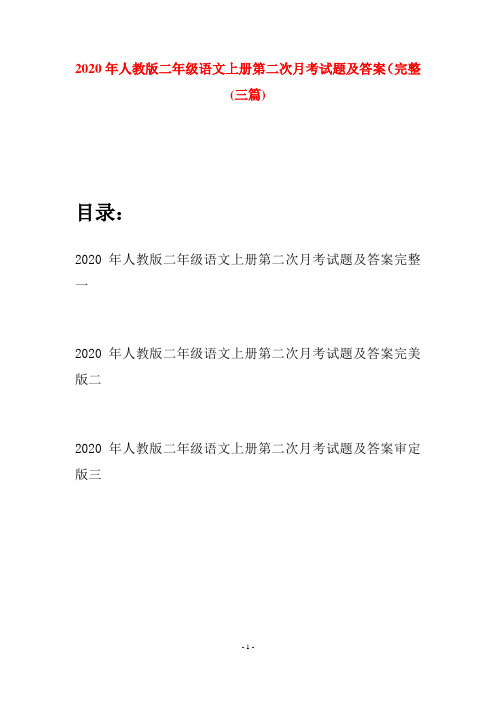 2020 年人教版二年级语文上册第二次月考试题及答案(完整(三篇)

目录：

2020 年人教版二年级语文上册第二次月考试题及答案完整一

2020 年人教版二年级语文上册第二次月考试题及答案完美版二

2020 年人教版二年级语文上册第二次月考试题及答案审定版三

- 1 -